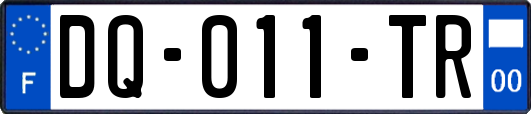 F
DQ-011-TR
00